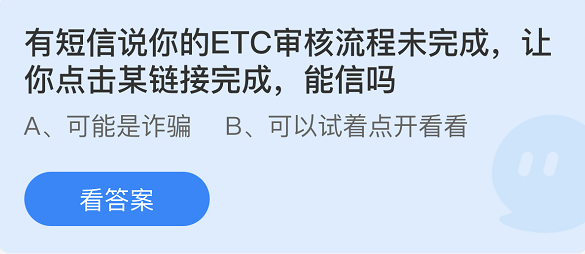 有短信说你的ETC审核流程未完成，让你点击某链接完成，能信吗

A、可能是诈骗　B、可以试着点开看看

看答案